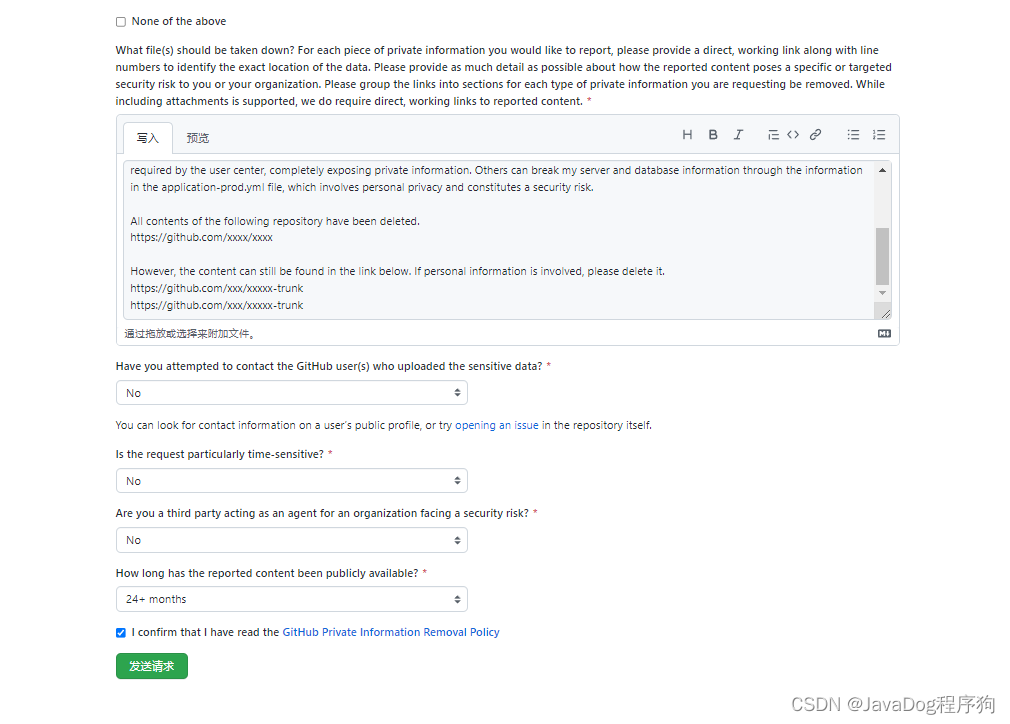 None of the above

What file(s) should be taken down? For each piece of private information you would like to report, please provide a direct, working link along with line numbers to identify the exact location of the data. Please provide as much detail as possible about how the reported content poses a specific or targeted security risk to you or your organization. Please group the links into sections for each type of private information you are requesting be removed. While including attachments is supported, we do require direct, working links to reported content. *

写入 预览

H B I

required by the user center, completely exposing private information. Others can break my server and database information through the information in the application-prod.yml file, which involves personal privacy and constitutes a security risk.

All contents of the following repository have been deleted.
https://github.com/xxxx/xxxx

However, the content can still be found in the link below. If personal information is involved, please delete it.
https://github.com/xxx/xxxxx-trunk
https://github.com/xxx/xxxxx-trunk

通过拖放或选择来附加文件。

Have you attempted to contact the GitHub user(s) who uploaded the sensitive data? *

No

You can look for contact information on a user's public profile, or try opening an issue in the repository itself.

Is the request particularly time-sensitive? *

No

Are you a third party acting as an agent for an organization facing a security risk? *

No

How long has the reported content been publicly available? *

24+ months

I confirm that I have read the GitHub Private Information Removal Policy

发送请求

CSDN @JavaDog程序狗